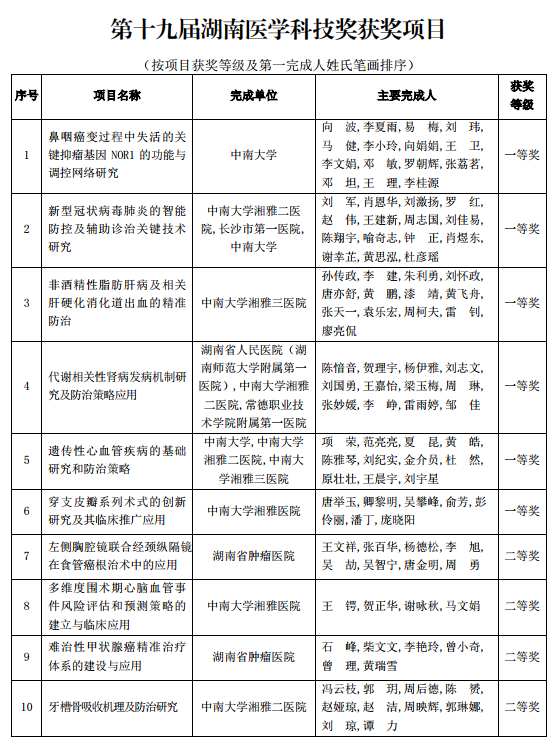 第十九届湖南医学科技奖获奖项目

（按项目获奖等级及第一完成人姓氏笔画排序）

| 序号 | 项目名称 | 完成单位 | 主要完成人 | 获奖等级 |
|---|---|---|---|---|
| 1 | 鼻咽癌变过程中失活的关键抑癌基因 NOR1 的功能与调控网络研究 | 中南大学 | 向　波，李夏雨，易　梅，刘　玮，马　健，李小玲，向娟娟，王　卫，李文娟，邓　敏，罗朝辉，张荔茗，邓　坦，王　理，李桂源 | 一等奖 |
| 2 | 新型冠状病毒肺炎的智能防控及辅助诊治关键技术研究 | 中南大学湘雅二医院，长沙市第一医院，中南大学 | 刘　军，肖恩华，刘激扬，罗　红，赵　伟，王建新，周志国，刘佳易，陈翔宇，喻奇志，钟　正，肖煜东，谢幸芷，黄思泓，杜彦瑶 | 一等奖 |
| 3 | 非酒精性脂肪肝病及相关肝硬化消化道出血的精准防治 | 中南大学湘雅三医院 | 孙传政，李　建，朱利勇，刘怀政，唐亦舒，黄　鹏，漆　靖，黄飞舟，张天一，袁乐宏，周柯夫，雷　钊，廖亮侃 | 一等奖 |
| 4 | 代谢相关性肾病发病机制研究及防治策略应用 | 湖南省人民医院（湖南师范大学附属第一医院），中南大学湘雅二医院，常德职业技术学院附属第一医院 | 陈愔音，贺理宇，杨伊雅，刘志文，刘国勇，王嘉怡，梁玉梅，周　琳，张妙媛，李　峥，雷雨婷，邹　佳 | 一等奖 |
| 5 | 遗传性心血管疾病的基础研究和防治策略 | 中南大学，中南大学湘雅二医院，中南大学湘雅三医院 | 项　荣，范亮亮，夏　昆，黄　皓，陈雅琴，刘纪实，金介员，杜　然，原壮壮，王晨宇，刘宇星 | 一等奖 |
| 6 | 穿支皮瓣系列术式的创新研究及其临床推广应用 | 中南大学湘雅医院 | 唐举玉，卿黎明，吴攀峰，俞芳，彭伶丽，潘丁，庞晓阳 | 一等奖 |
| 7 | 左侧胸腔镜联合经颈纵隔镜在食管癌根治术中的应用 | 湖南省肿瘤医院 | 王文祥，张百华，杨德松，李　旭，吴　劼，吴智宁，唐金明，周　勇 | 二等奖 |
| 8 | 多维度围术期心脑血管事件风险评估和预测策略的建立与临床应用 | 中南大学湘雅医院 | 王　锷，贺正华，谢咏秋，马文娟 | 二等奖 |
| 9 | 难治性甲状腺癌精准治疗体系的建设与应用 | 湖南省肿瘤医院 | 石　峰，柴文文，李艳玲，曾小奇，曾　理，黄瑞雪 | 二等奖 |
| 10 | 牙槽骨吸收机理及防治研究 | 中南大学湘雅二医院 | 冯云枝，郭　玥，周后德，陈　赟，赵娅琼，赵　洁，周映辉，郭琳娜，刘　琼，谭　力 | 二等奖 |